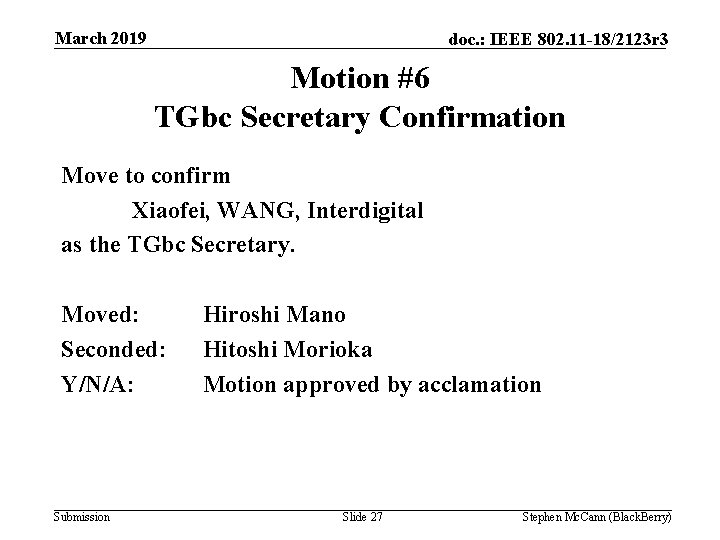 March 2019

doc.: IEEE 802.11-18/2123r3

Motion #6
TGbc Secretary Confirmation

Move to confirm
Xiaofei, WANG, Interdigital
as the TGbc Secretary.

Moved: Hiroshi Mano
Seconded: Hitoshi Morioka
Y/N/A: Motion approved by acclamation

Submission

Slide 27

Stephen McCann (BlackBerry)